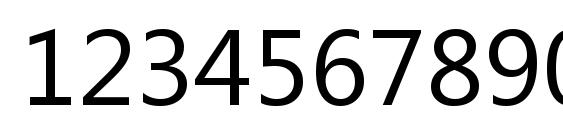 1234567890